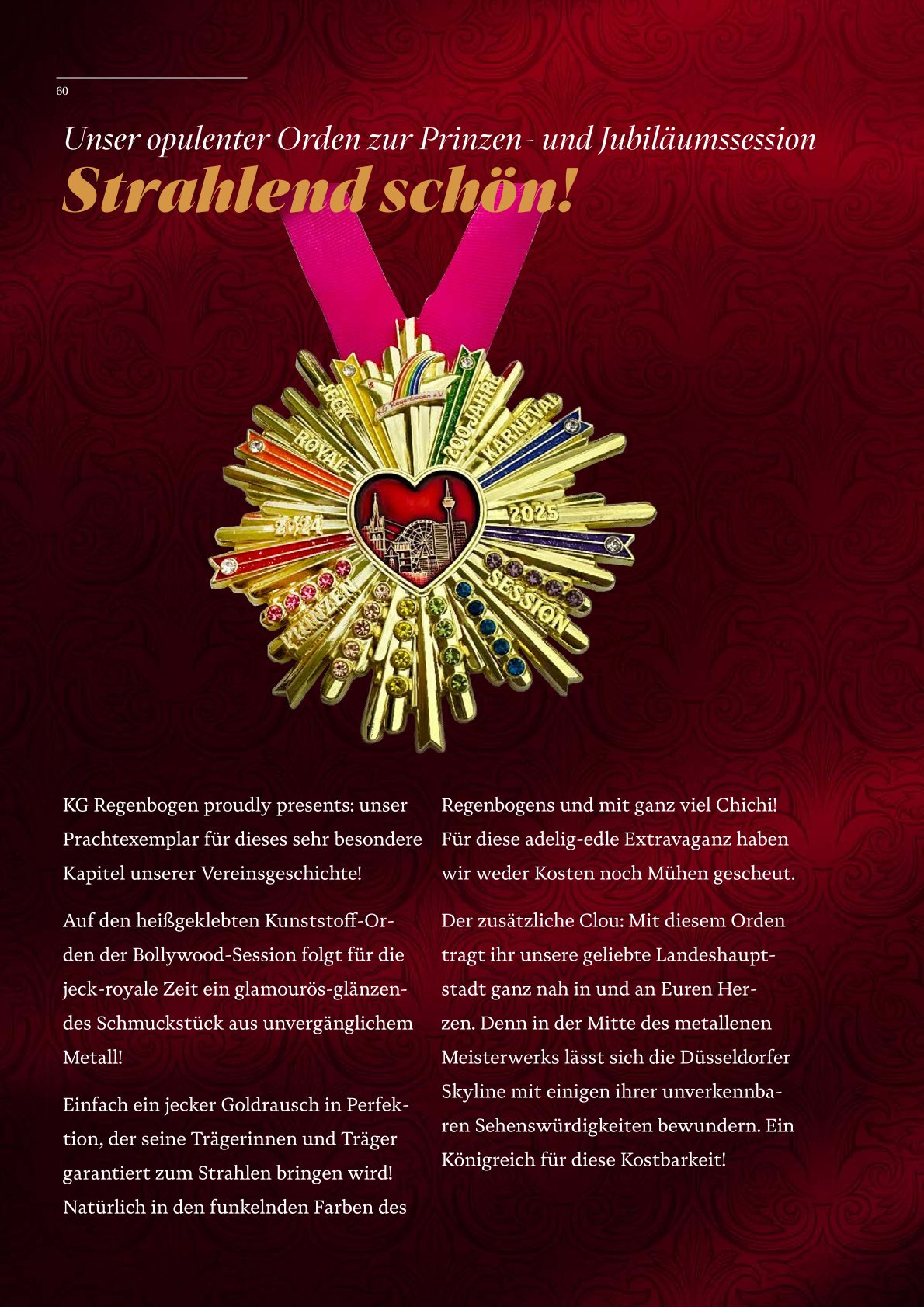 60

Unser opulenter Orden zur Prinzen- und Jubiläumssession

Strahlend schön!

JECK
KG Regenbogen e.V.
200 JAHRE
KARNEVAL
ROYAL
2024
2025
PRINZEN
SESSION

KG Regenbogen proudly presents: unser Prachtexemplar für dieses sehr besondere Kapitel unserer Vereinsgeschichte!

Auf den heißgeklebten Kunststoff-Orden der Bollywood-Session folgt für die jeck-royale Zeit ein glamourös-glänzendes Schmuckstück aus unvergänglichem Metall!

Einfach ein jecker Goldrausch in Perfektion, der seine Trägerinnen und Träger garantiert zum Strahlen bringen wird! Natürlich in den funkelnden Farben des Regenbogens und mit ganz viel Chichi! Für diese adelig-edle Extravaganz haben wir weder Kosten noch Mühen gescheut.

Der zusätzliche Clou: Mit diesem Orden tragt ihr unsere geliebte Landeshauptstadt ganz nah in und an Euren Herzen. Denn in der Mitte des metallenen Meisterwerks lässt sich die Düsseldorfer Skyline mit einigen ihrer unverkennbaren Sehenswürdigkeiten bewundern. Ein Königreich für diese Kostbarkeit!